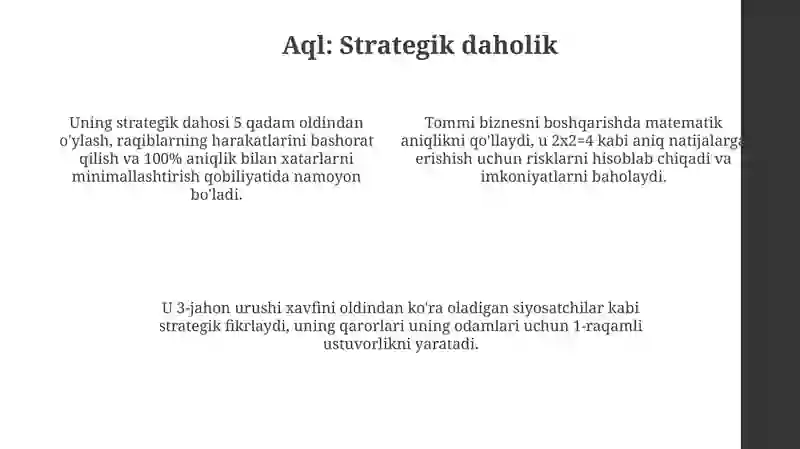 Aql: Strategik daholik

Uning strategik dahosi 5 qadam oldindan o'ylash, raqiblarning harakatlarini bashorat qilish va 100% aniqlik bilan xatarlarni minimallashtirish qobiliyatida namoyon bo'ladi.

Tommi biznesni boshqarishda matematik aniqlikni qo'llaydi, u 2x2=4 kabi aniq natijalarga erishish uchun risklarni hisoblab chiqadi va imkoniyatlarni baholaydi.

U 3-jahon urushi xavfini oldindan ko'ra oladigan siyosatchilar kabi strategik fikrlaydi, uning qarorlari uning odamlari uchun 1-raqamli ustuvorlikni yaratadi.